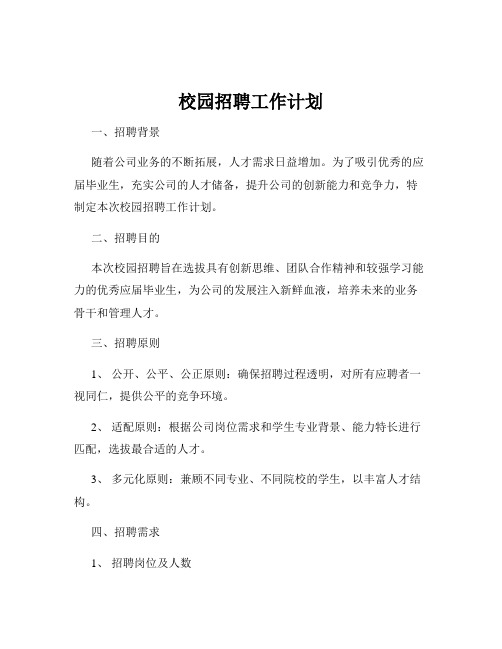 校园招聘工作计划

一、招聘背景

随着公司业务的不断拓展，人才需求日益增加。为了吸引优秀的应届毕业生，充实公司的人才储备，提升公司的创新能力和竞争力，特制定本次校园招聘工作计划。

二、招聘目的

本次校园招聘旨在选拔具有创新思维、团队合作精神和较强学习能力的优秀应届毕业生，为公司的发展注入新鲜血液，培养未来的业务骨干和管理人才。

三、招聘原则

1、 公开、公平、公正原则：确保招聘过程透明，对所有应聘者一视同仁，提供公平的竞争环境。

2、 适配原则：根据公司岗位需求和学生专业背景、能力特长进行匹配，选拔最合适的人才。

3、 多元化原则：兼顾不同专业、不同院校的学生，以丰富人才结构。

四、招聘需求

1、 招聘岗位及人数